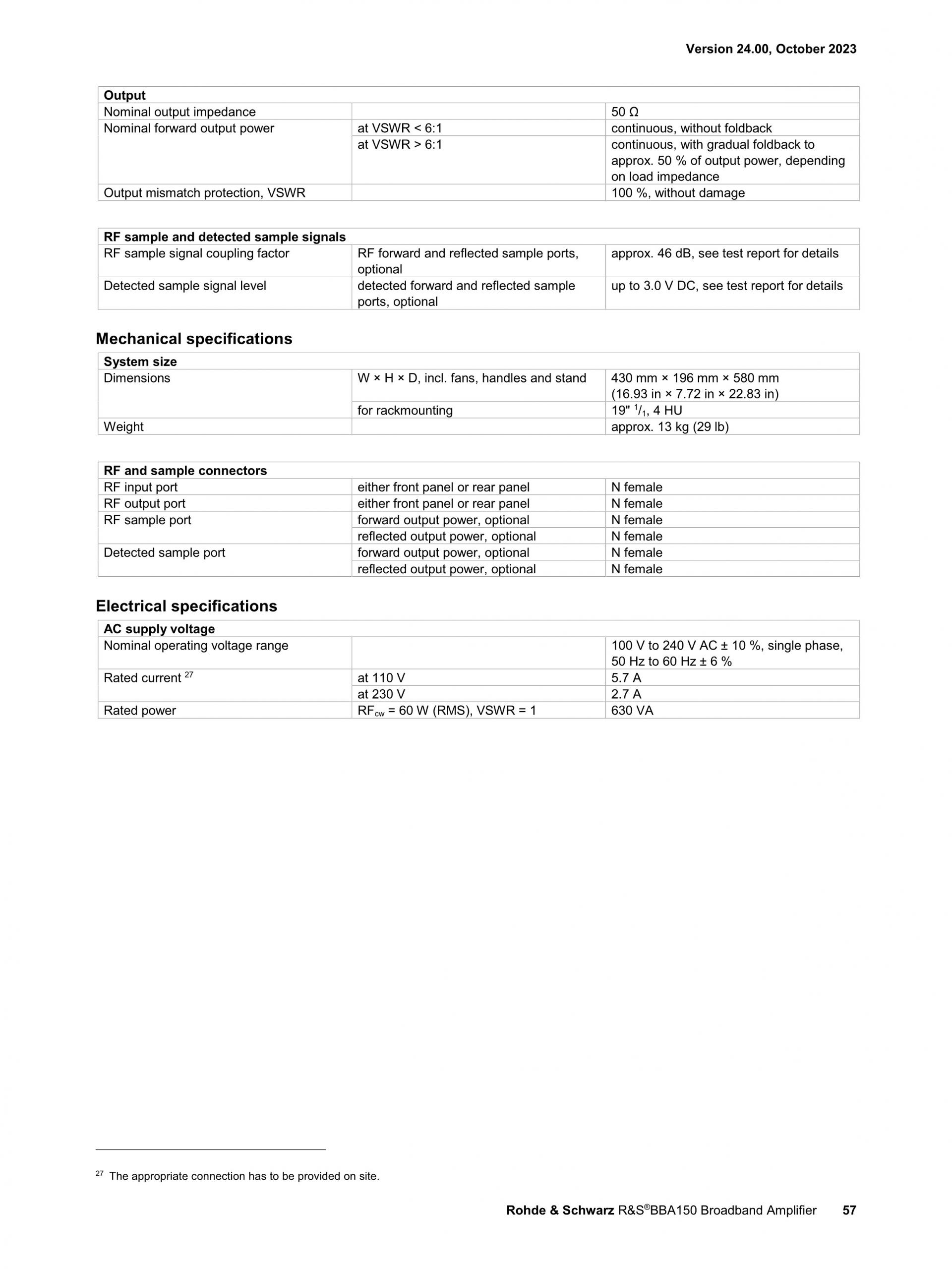 Version 24.00, October 2023

| Output | | |
|---|---|---|
| Nominal output impedance | | 50 Ω |
| Nominal forward output power | at VSWR < 6:1 | continuous, without foldback |
| | at VSWR > 6:1 | continuous, with gradual foldback to approx. 50 % of output power, depending on load impedance |
| Output mismatch protection, VSWR | | 100 %, without damage |

| RF sample and detected sample signals | | |
|---|---|---|
| RF sample signal coupling factor | RF forward and reflected sample ports, optional | approx. 46 dB, see test report for details |
| Detected sample signal level | detected forward and reflected sample ports, optional | up to 3.0 V DC, see test report for details |

Mechanical specifications

| System size | | |
|---|---|---|
| Dimensions | W × H × D, incl. fans, handles and stand | 430 mm × 196 mm × 580 mm (16.93 in × 7.72 in × 22.83 in) |
| | for rackmounting | 19" $^1/_1$, 4 HU |
| Weight | | approx. 13 kg (29 lb) |

| RF and sample connectors | | |
|---|---|---|
| RF input port | either front panel or rear panel | N female |
| RF output port | either front panel or rear panel | N female |
| RF sample port | forward output power, optional | N female |
| | reflected output power, optional | N female |
| Detected sample port | forward output power, optional | N female |
| | reflected output power, optional | N female |

Electrical specifications

| AC supply voltage | | |
|---|---|---|
| Nominal operating voltage range | | 100 V to 240 V AC ± 10 %, single phase, 50 Hz to 60 Hz ± 6 % |
| Rated current $^{27}$ | at 110 V | 5.7 A |
| | at 230 V | 2.7 A |
| Rated power | $RF_{cw}$ = 60 W (RMS), VSWR = 1 | 630 VA |

$^{27}$ The appropriate connection has to be provided on site.

Rohde & Schwarz R&S®BBA150 Broadband Amplifier 57